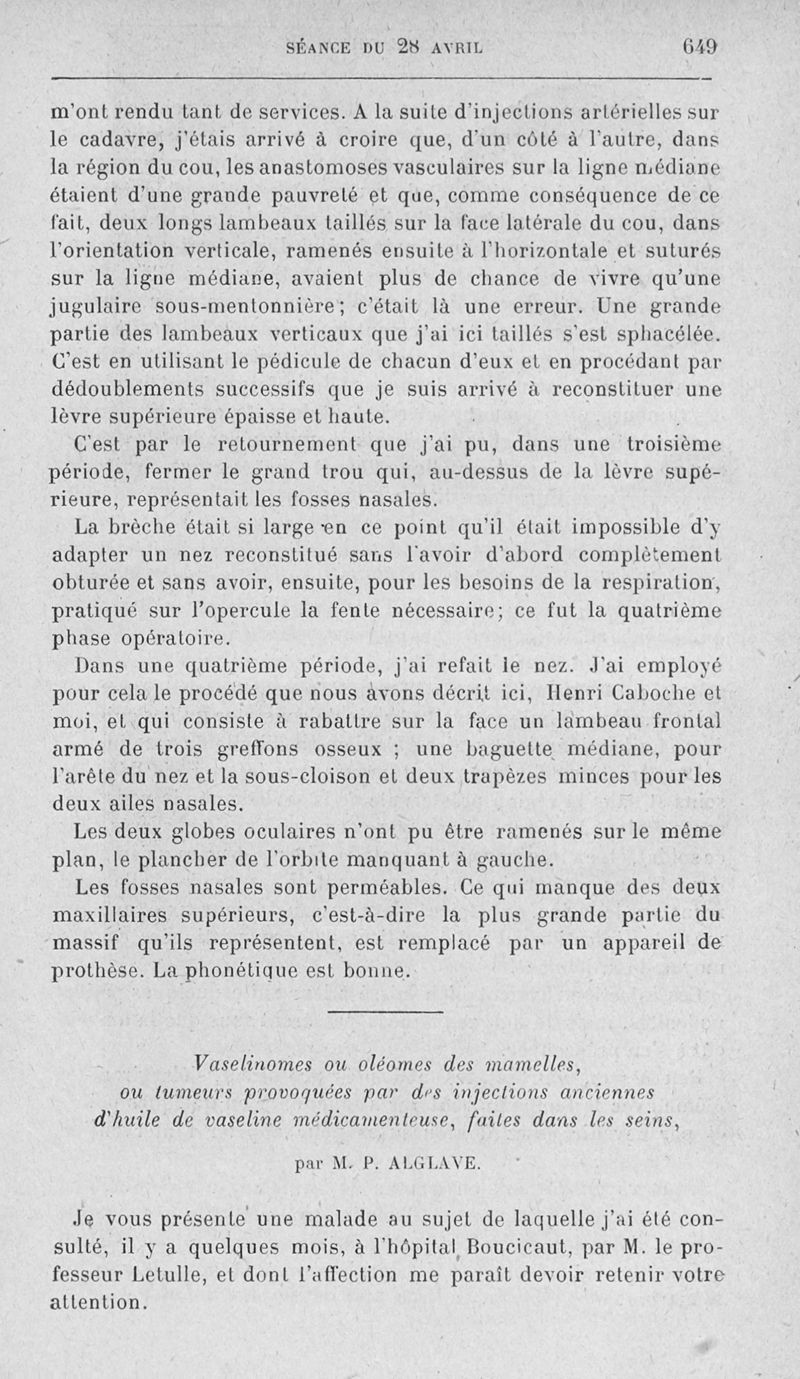 SÉANCE DU 28 AVRIL 649

m'ont rendu tant de services. A la suite d'injections artérielles sur le cadavre, j'étais arrivé à croire que, d'un côté à l'autre, dans la région du cou, les anastomoses vasculaires sur la ligne médiane étaient d'une grande pauvreté et que, comme conséquence de ce fait, deux longs lambeaux taillés sur la face latérale du cou, dans l'orientation verticale, ramenés ensuite à l'horizontale et suturés sur la ligne médiane, avaient plus de chance de vivre qu'une jugulaire sous-mentonnière; c'était là une erreur. Une grande partie des lambeaux verticaux que j'ai ici taillés s'est sphacélée. C'est en utilisant le pédicule de chacun d'eux et en procédant par dédoublements successifs que je suis arrivé à reconstituer une lèvre supérieure épaisse et haute.

C'est par le retournement que j'ai pu, dans une troisième période, fermer le grand trou qui, au-dessus de la lèvre supérieure, représentait les fosses nasales.

La brèche était si large en ce point qu'il était impossible d'y adapter un nez reconstitué sans l'avoir d'abord complètement obturée et sans avoir, ensuite, pour les besoins de la respiration, pratiqué sur l'opercule la fente nécessaire; ce fut la quatrième phase opératoire.

Dans une quatrième période, j'ai refait le nez. J'ai employé pour cela le procédé que nous avons décrit ici, Henri Caboche et moi, et qui consiste à rabattre sur la face un lambeau frontal armé de trois greffons osseux ; une baguette médiane, pour l'arête du nez et la sous-cloison et deux trapèzes minces pour les deux ailes nasales.

Les deux globes oculaires n'ont pu être ramenés sur le même plan, le plancher de l'orbite manquant à gauche.

Les fosses nasales sont perméables. Ce qui manque des deux maxillaires supérieurs, c'est-à-dire la plus grande partie du massif qu'ils représentent, est remplacé par un appareil de prothèse. La phonétique est bonne.

Vaselinomes ou oléomes des mamelles, ou tumeurs provoquées par des injections anciennes d'huile de vaseline médicamenteuse, faites dans les seins,

par M. P. ALGLAVE.

Je vous présente une malade au sujet de laquelle j'ai été consulté, il y a quelques mois, à l'hôpital Boucicaut, par M. le professeur Letulle, et dont l'affection me paraît devoir retenir votre attention.